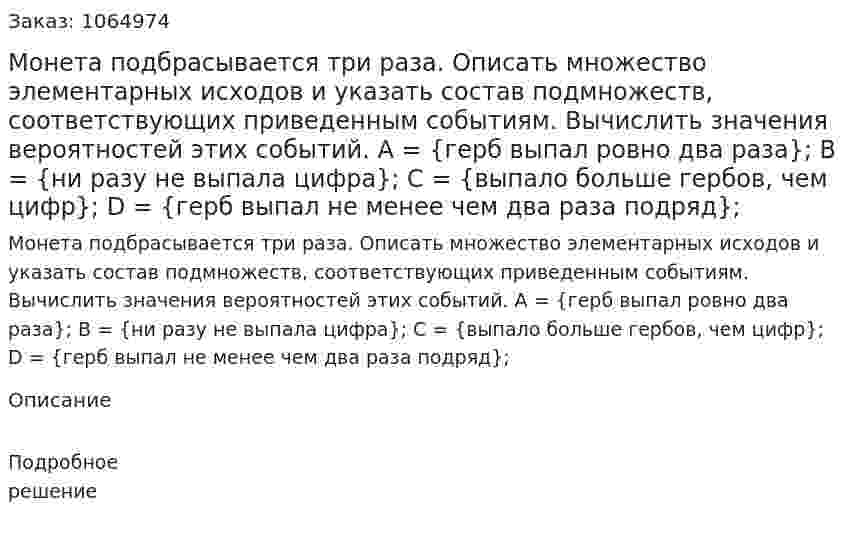 Заказ: 1064974

Монета подбрасывается три раза. Описать множество элементарных исходов и указать состав подмножеств, соответствующих приведенным событиям. Вычислить значения вероятностей этих событий. A = {герб выпал ровно два раза}; B = {ни разу не выпала цифра}; C = {выпало больше гербов, чем цифр}; D = {герб выпал не менее чем два раза подряд};

Монета подбрасывается три раза. Описать множество элементарных исходов и указать состав подмножеств, соответствующих приведенным событиям. Вычислить значения вероятностей этих событий. A = {герб выпал ровно два раза}; B = {ни разу не выпала цифра}; C = {выпало больше гербов, чем цифр}; D = {герб выпал не менее чем два раза подряд};

Описание

Подробное решение